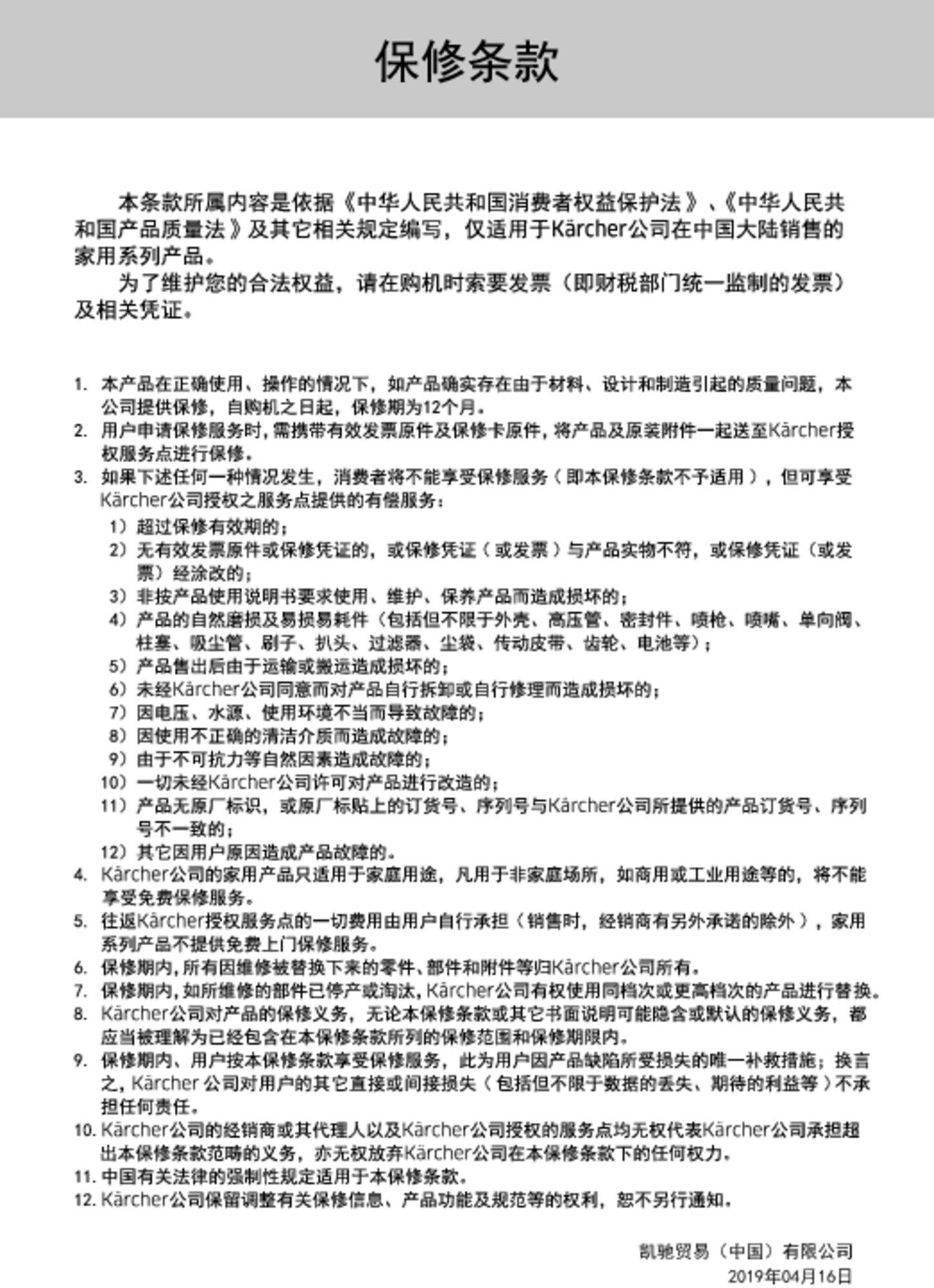 保修条款

本条款所属内容是依据《中华人民共和国消费者权益保护法》、《中华人民共和国产品质量法》及其它相关规定编写，仅适用于Kärcher公司在中国大陆销售的家用系列产品。

为了维护您的合法权益，请在购机时索要发票（即财税部门统一监制的发票）及相关凭证。

1. 本产品在正确使用、操作的情况下，如产品确实存在由于材料、设计和制造引起的质量问题，本公司提供保修，自购机之日起，保修期为12个月。
2. 用户申请保修服务时，需携带有效发票原件及保修卡原件，将产品及原装附件一起送至Kärcher授权服务点进行保修。
3. 如果下述任何一种情况发生，消费者将不能享受保修服务（即本保修条款不予适用），但可享受Kärcher公司授权之服务点提供的有偿服务：
1）超过保修有效期的；
2）无有效发票原件或保修凭证的，或保修凭证（或发票）与产品实物不符，或保修凭证（或发票）经涂改的；
3）非按产品使用说明书要求使用、维护、保养产品而造成损坏的；
4）产品的自然磨损及易损易耗件（包括但不限于外壳、高压管、密封件、喷枪、喷嘴、单向阀、柱塞、吸尘管、刷子、扒头、过滤器、尘袋、传动皮带、齿轮、电池等）；
5）产品售出后由于运输或搬运造成损坏的；
6）未经Kärcher公司同意而对产品自行拆卸或自行修理而造成损坏的；
7）因电压、水源、使用环境不当而导致故障的；
8）因使用不正确的清洁介质而造成故障的；
9）由于不可抗力等自然因素造成故障的；
10）一切未经Kärcher公司许可对产品进行改造的；
11）产品无原厂标识，或原厂标贴上的订货号、序列号与Kärcher公司所提供的产品订货号、序列号不一致的；
12）其它因用户原因造成产品故障的。
4. Kärcher公司的家用产品只适用于家庭用途，凡用于非家庭场所，如商用或工业用途等的，将不能享受免费保修服务。
5. 往返Kärcher授权服务点的一切费用由用户自行承担（销售时，经销商有另外承诺的除外），家用系列产品不提供免费上门保修服务。
6. 保修期内，所有因维修被替换下来的零件、部件和附件等归Kärcher公司所有。
7. 保修期内，如所维修的部件已停产或淘汰，Kärcher公司有权使用同档次或更高档次的产品进行替换。
8. Kärcher公司对产品的保修义务，无论本保修条款或其它书面说明可能隐含或默认的保修义务，都应当被理解为已经包含在本保修条款所列的保修范围和保修期限内。
9. 保修期内、用户按本保修条款享受保修服务，此为用户因产品缺陷所受损失的唯一补救措施；换言之，Kärcher 公司对用户的其它直接或间接损失（包括但不限于数据的丢失、期待的利益等）不承担任何责任。
10. Kärcher公司的经销商或其代理人以及Kärcher公司授权的服务点均无权代表Kärcher公司承担超出本保修条款范畴的义务，亦无权放弃Kärcher公司在本保修条款下的任何权力。
11. 中国有关法律的强制性规定适用于本保修条款。
12. Kärcher公司保留调整有关保修信息、产品功能及规范等的权利，恕不另行通知。

凯驰贸易（中国）有限公司
2019年04月16日